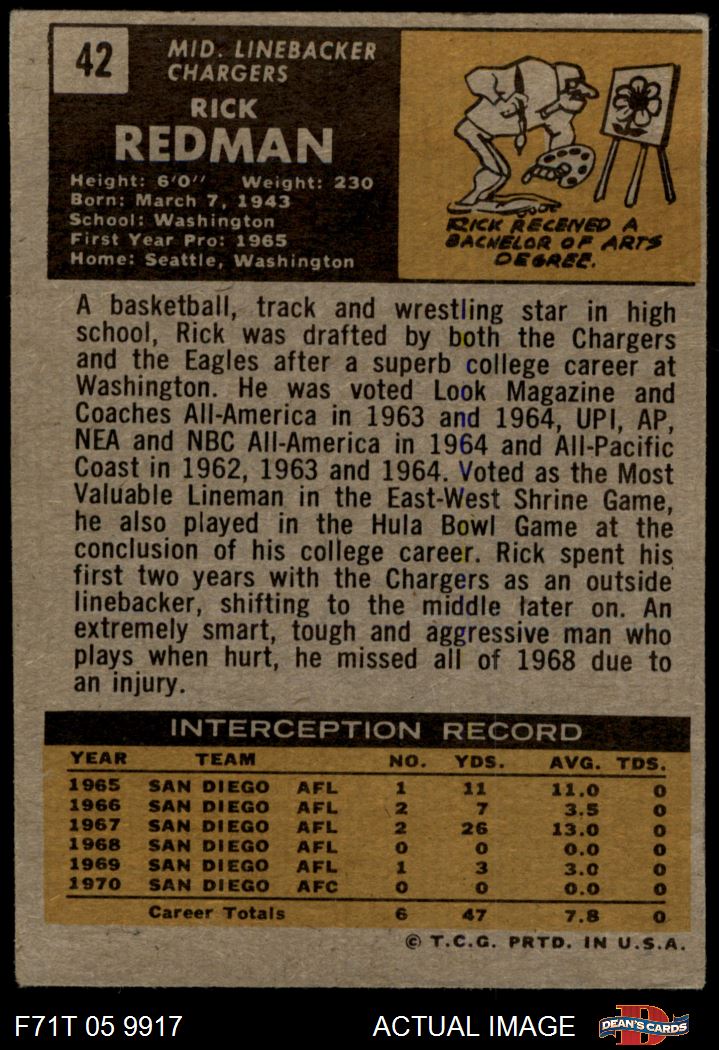 42

MID. LINEBACKER
CHARGERS

RICK
REDMAN

Height: 6'0" Weight: 230
Born: March 7, 1943
School: Washington
First Year Pro: 1965
Home: Seattle, Washington

RICK RECEIVED A BACHELOR OF ARTS DEGREE.

A basketball, track and wrestling star in high school, Rick was drafted by both the Chargers and the Eagles after a superb college career at Washington. He was voted Look Magazine and Coaches All-America in 1963 and 1964, UPI, AP, NEA and NBC All-America in 1964 and All-Pacific Coast in 1962, 1963 and 1964. Voted as the Most Valuable Lineman in the East-West Shrine Game, he also played in the Hula Bowl Game at the conclusion of his college career. Rick spent his first two years with the Chargers as an outside linebacker, shifting to the middle later on. An extremely smart, tough and aggressive man who plays when hurt, he missed all of 1968 due to an injury.

INTERCEPTION RECORD

| YEAR | TEAM | | NO. | YDS. | AVG. | TDS. |
|---|---|---|---|---|---|---|
| 1965 | SAN DIEGO | AFL | 1 | 11 | 11.0 | 0 |
| 1966 | SAN DIEGO | AFL | 2 | 7 | 3.5 | 0 |
| 1967 | SAN DIEGO | AFL | 2 | 26 | 13.0 | 0 |
| 1968 | SAN DIEGO | AFL | 0 | 0 | 0.0 | 0 |
| 1969 | SAN DIEGO | AFL | 1 | 3 | 3.0 | 0 |
| 1970 | SAN DIEGO | AFC | 0 | 0 | 0.0 | 0 |
| | Career Totals | | 6 | 47 | 7.8 | 0 |

© T.C.G. PRTD. IN U.S.A.

F71T 05 9917
ACTUAL IMAGE
DEAN'S CARDS